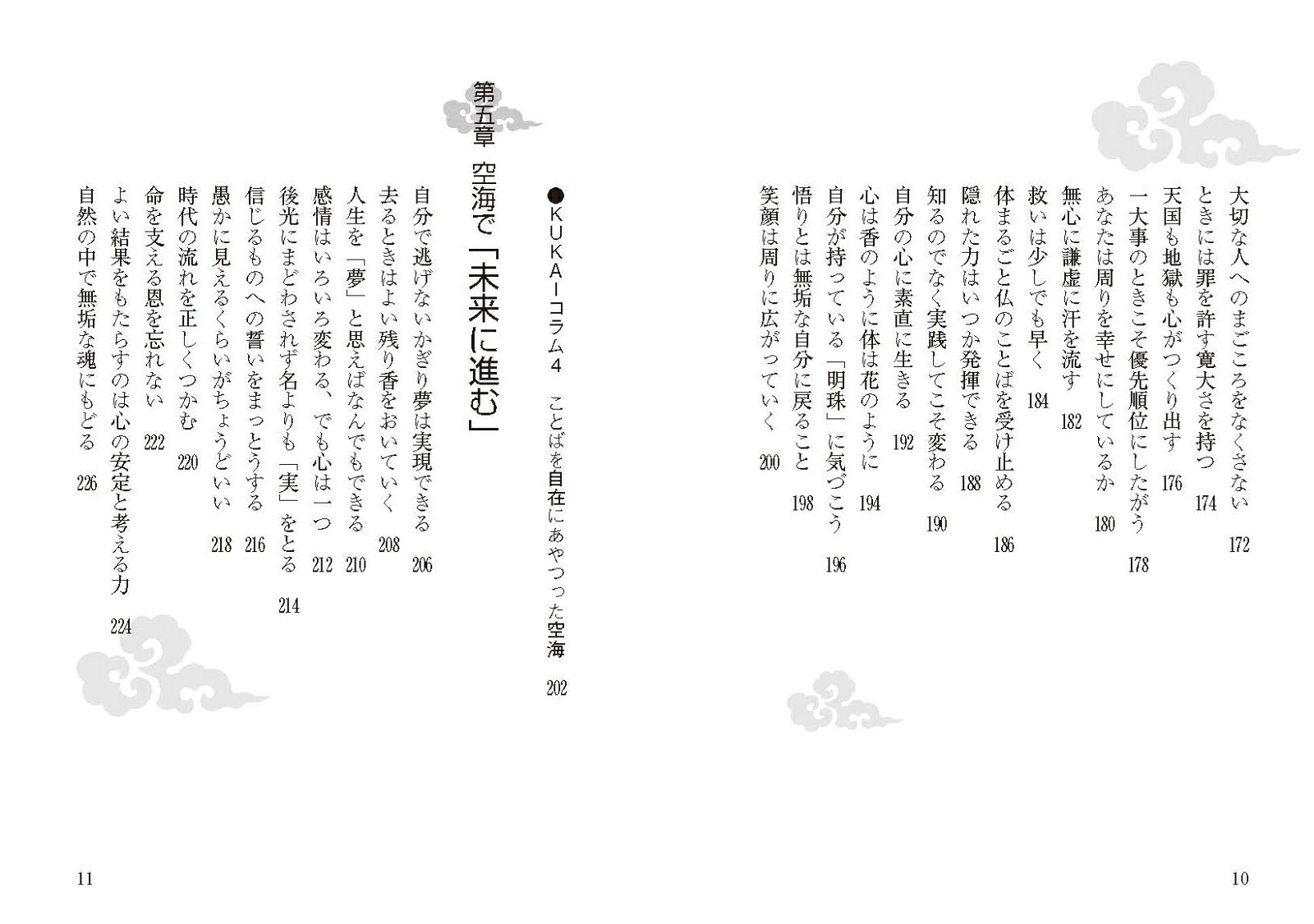 大切な人へのまごころをなくさない 172
ときには罪を許す寛大さを持つ 174
天国も地獄も心がつくり出す 176
一大事のときこそ優先順位にしたがう 178
あなたは周りを幸せにしているか 180
無心に謙虚に汗を流す 182
救いは少しでも早く 184
体まるごと仏のことばを受け止める 186
隠れた力はいつか発揮できる 188
知るのでなく実践してこそ変わる 190
自分の心に素直に生きる 192
心は香のように体は花のように 194
自分が持っている「明珠」に気づこう 196
悟りとは無垢な自分に戻ること 198
笑顔は周りに広がっていく 200

10

●KUKAIコラム4 ことばを自在にあやつった空海 202

第五章 空海で「未来に進む」

自分で逃げないかぎり夢は実現できる 206
去るときはよい残り香をおいていく 208
人生を「夢」と思えばなんでもできる 210
感情はいろいろ変わる、でも心は一つ 212
後光にまどわされず名よりも「実」をとる 214
信じるものへの誓いをまっとうする 216
愚かに見えるくらいがちょうどいい 218
時代の流れを正しくつかむ 220
命を支える恩を忘れない 222
よい結果をもたらすのは心の安定と考える力 224
自然の中で無垢な魂にもどる 226

11